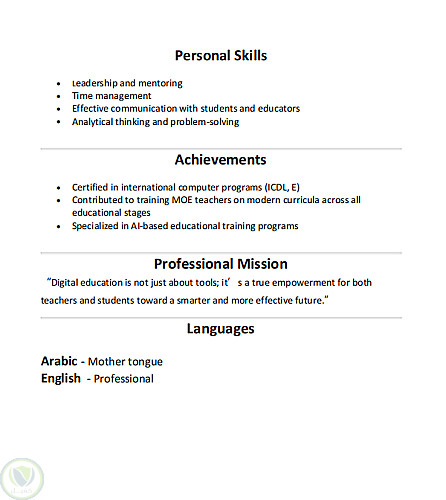 Personal Skills

- Leadership and mentoring
- Time management
- Effective communication with students and educators
- Analytical thinking and problem-solving

Achievements

- Certified in international computer programs (ICDL, E)
- Contributed to training MOE teachers on modern curricula across all educational stages
- Specialized in AI-based educational training programs

Professional Mission

"Digital education is not just about tools; it' s a true empowerment for both teachers and students toward a smarter and more effective future."

Languages

Arabic - Mother tongue
English - Professional